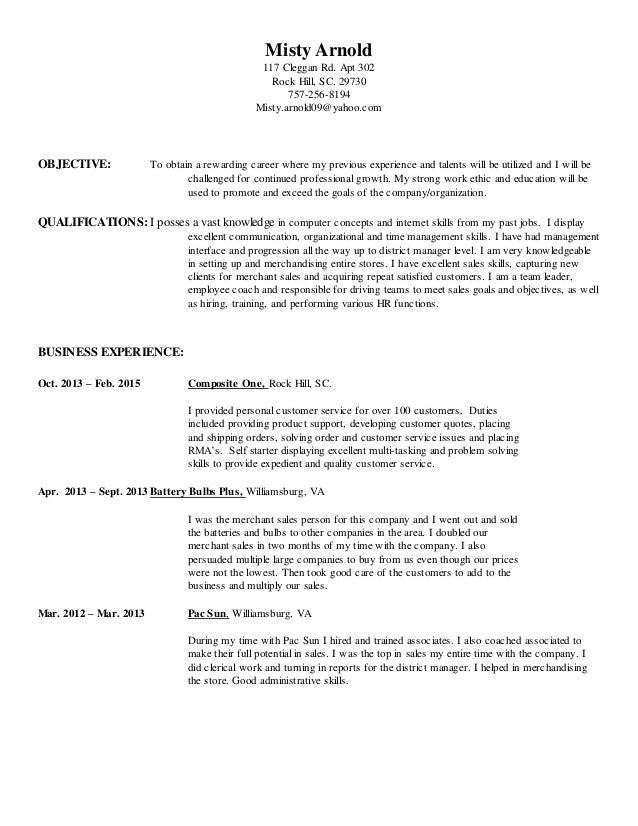 Misty Arnold
117 Cleggan Rd. Apt 302
Rock Hill, SC. 29730
757-256-8194
Misty.arnold09@yahoo.com

OBJECTIVE: To obtain a rewarding career where my previous experience and talents will be utilized and I will be challenged for continued professional growth. My strong work ethic and education will be used to promote and exceed the goals of the company/organization.

QUALIFICATIONS: I posses a vast knowledge in computer concepts and internet skills from my past jobs. I display excellent communication, organizational and time management skills. I have had management interface and progression all the way up to district manager level. I am very knowledgeable in setting up and merchandising entire stores. I have excellent sales skills, capturing new clients for merchant sales and acquiring repeat satisfied customers. I am a team leader, employee coach and responsible for driving teams to meet sales goals and objectives, as well as hiring, training, and performing various HR functions.

BUSINESS EXPERIENCE:

Oct. 2013 – Feb. 2015 Composite One, Rock Hill, SC.

I provided personal customer service for over 100 customers. Duties included providing product support, developing customer quotes, placing and shipping orders, solving order and customer service issues and placing RMA's. Self starter displaying excellent multi-tasking and problem solving skills to provide expedient and quality customer service.

Apr. 2013 – Sept. 2013 Battery Bulbs Plus, Williamsburg, VA

I was the merchant sales person for this company and I went out and sold the batteries and bulbs to other companies in the area. I doubled our merchant sales in two months of my time with the company. I also persuaded multiple large companies to buy from us even though our prices were not the lowest. Then took good care of the customers to add to the business and multiply our sales.

Mar. 2012 – Mar. 2013 Pac Sun, Williamsburg, VA

During my time with Pac Sun I hired and trained associates. I also coached associated to make their full potential in sales. I was the top in sales my entire time with the company. I did clerical work and turning in reports for the district manager. I helped in merchandising the store. Good administrative skills.